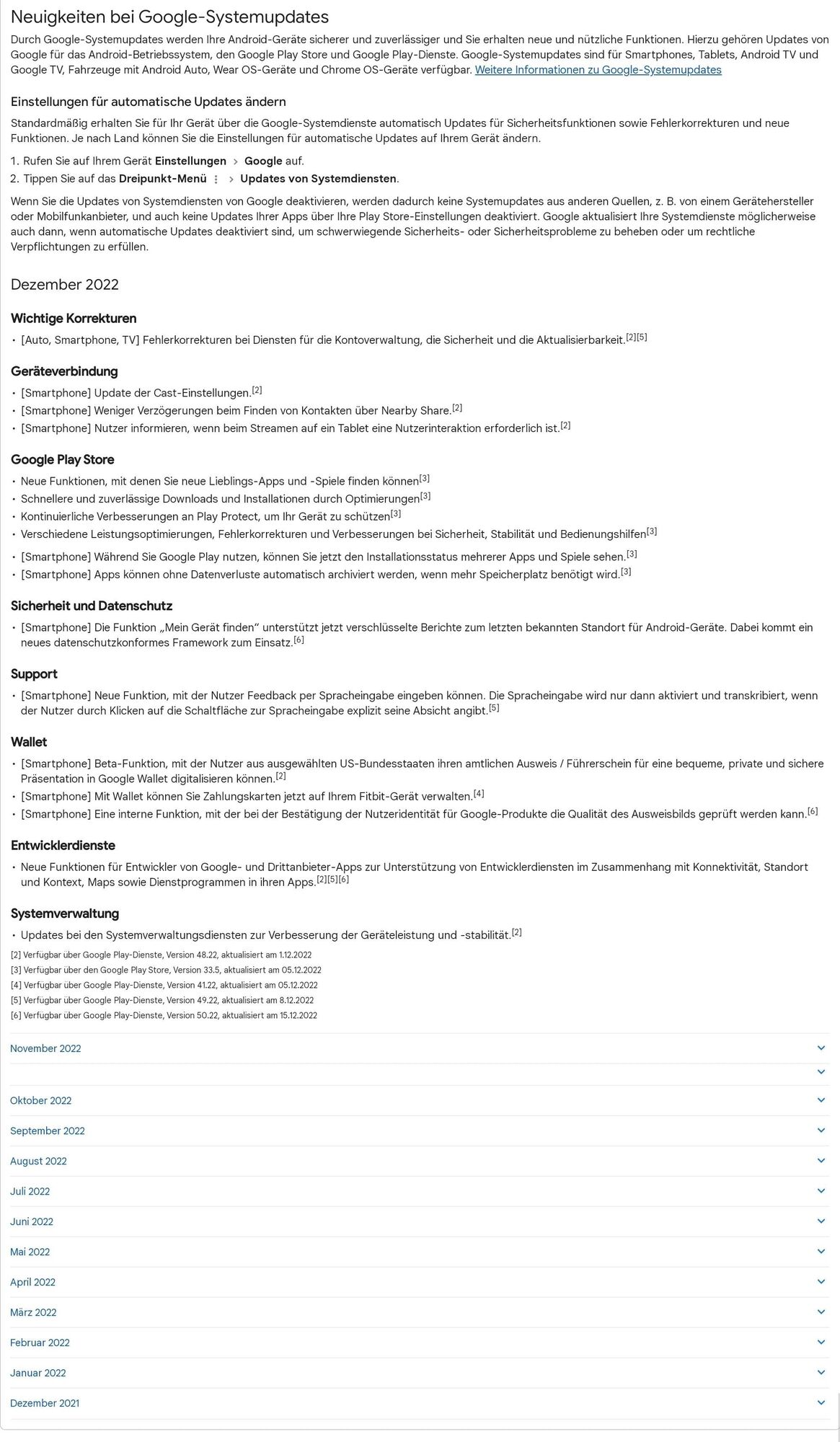 Neuigkeiten bei Google-Systemupdates

Durch Google-Systemupdates werden Ihre Android-Geräte sicherer und zuverlässiger und Sie erhalten neue und nützliche Funktionen. Hierzu gehören Updates von Google für das Android-Betriebssystem, den Google Play Store und Google Play-Dienste. Google-Systemupdates sind für Smartphones, Tablets, Android TV und Google TV, Fahrzeuge mit Android Auto, Wear OS-Geräte und Chrome OS-Geräte verfügbar. Weitere Informationen zu Google-Systemupdates

Einstellungen für automatische Updates ändern

Standardmäßig erhalten Sie für Ihr Gerät über die Google-Systemdienste automatisch Updates für Sicherheitsfunktionen sowie Fehlerkorrekturen und neue Funktionen. Je nach Land können Sie die Einstellungen für automatische Updates auf Ihrem Gerät ändern.

1. Rufen Sie auf Ihrem Gerät Einstellungen > Google auf.
2. Tippen Sie auf das Dreipunkt-Menü > Updates von Systemdiensten.

Wenn Sie die Updates von Systemdiensten von Google deaktivieren, werden dadurch keine Systemupdates aus anderen Quellen, z. B. von einem Gerätehersteller oder Mobilfunkanbieter, und auch keine Updates Ihrer Apps über Ihre Play Store-Einstellungen deaktiviert. Google aktualisiert Ihre Systemdienste möglicherweise auch dann, wenn automatische Updates deaktiviert sind, um schwerwiegende Sicherheits- oder Sicherheitsprobleme zu beheben oder um rechtliche Verpflichtungen zu erfüllen.

Dezember 2022

Wichtige Korrekturen

• [Auto, Smartphone, TV] Fehlerkorrekturen bei Diensten für die Kontoverwaltung, die Sicherheit und die Aktualisierbarkeit.[2][5]

Geräteverbindung

• [Smartphone] Update der Cast-Einstellungen.[2]
• [Smartphone] Weniger Verzögerungen beim Finden von Kontakten über Nearby Share.[2]
• [Smartphone] Nutzer informieren, wenn beim Streamen auf ein Tablet eine Nutzerinteraktion erforderlich ist.[2]

Google Play Store

• Neue Funktionen, mit denen Sie neue Lieblings-Apps und -Spiele finden können[3]
• Schnellere und zuverlässige Downloads und Installationen durch Optimierungen[3]
• Kontinuierliche Verbesserungen an Play Protect, um Ihr Gerät zu schützen[3]
• Verschiedene Leistungsoptimierungen, Fehlerkorrekturen und Verbesserungen bei Sicherheit, Stabilität und Bedienungshilfen[3]
• [Smartphone] Während Sie Google Play nutzen, können Sie jetzt den Installationsstatus mehrerer Apps und Spiele sehen.[3]
• [Smartphone] Apps können ohne Datenverluste automatisch archiviert werden, wenn mehr Speicherplatz benötigt wird.[3]

Sicherheit und Datenschutz

• [Smartphone] Die Funktion „Mein Gerät finden“ unterstützt jetzt verschlüsselte Berichte zum letzten bekannten Standort für Android-Geräte. Dabei kommt ein neues datenschutzkonformes Framework zum Einsatz.[6]

Support

• [Smartphone] Neue Funktion, mit der Nutzer Feedback per Spracheingabe eingeben können. Die Spracheingabe wird nur dann aktiviert und transkribiert, wenn der Nutzer durch Klicken auf die Schaltfläche zur Spracheingabe explizit seine Absicht angibt.[5]

Wallet

• [Smartphone] Beta-Funktion, mit der Nutzer aus ausgewählten US-Bundesstaaten ihren amtlichen Ausweis / Führerschein für eine bequeme, private und sichere Präsentation in Google Wallet digitalisieren können.[2]
• [Smartphone] Mit Wallet können Sie Zahlungskarten jetzt auf Ihrem Fitbit-Gerät verwalten.[4]
• [Smartphone] Eine interne Funktion, mit der bei der Bestätigung der Nutzeridentität für Google-Produkte die Qualität des Ausweisbilds geprüft werden kann.[6]

Entwicklerdienste

• Neue Funktionen für Entwickler von Google- und Drittanbieter-Apps zur Unterstützung von Entwicklerdiensten im Zusammenhang mit Konnektivität, Standort und Kontext, Maps sowie Dienstprogrammen in ihren Apps.[2][5][6]

Systemverwaltung

• Updates bei den Systemverwaltungsdiensten zur Verbesserung der Geräteleistung und -stabilität.[2]

[2] Verfügbar über Google Play-Dienste, Version 48.22, aktualisiert am 1.12.2022
[3] Verfügbar über den Google Play Store, Version 33.5, aktualisiert am 05.12.2022
[4] Verfügbar über Google Play-Dienste, Version 41.22, aktualisiert am 05.12.2022
[5] Verfügbar über Google Play-Dienste, Version 49.22, aktualisiert am 8.12.2022
[6] Verfügbar über Google Play-Dienste, Version 50.22, aktualisiert am 15.12.2022

November 2022

Oktober 2022

September 2022

August 2022

Juli 2022

Juni 2022

Mai 2022

April 2022

März 2022

Februar 2022

Januar 2022

Dezember 2021